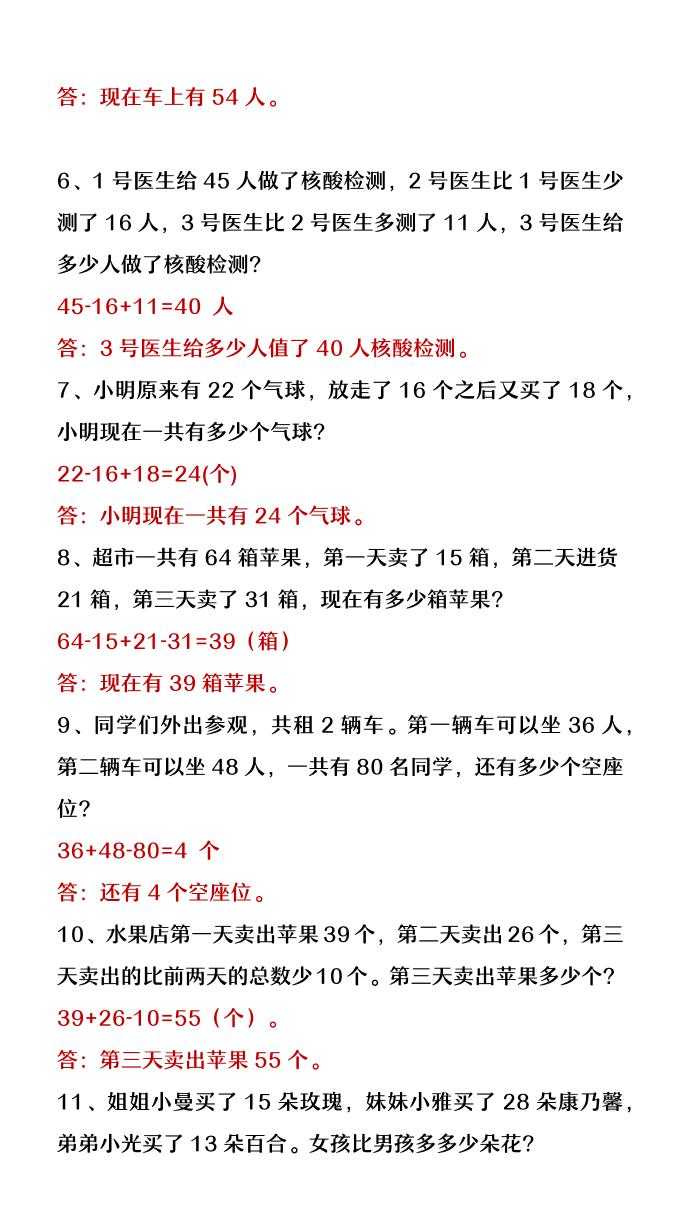 答：现在车上有 54 人。

6、1 号医生给 45 人做了核酸检测，2 号医生比 1 号医生少测了 16 人，3 号医生比 2 号医生多测了 11 人，3 号医生给多少人做了核酸检测?

45-16+11=40 人

答：3 号医生给多少人值了 40 人核酸检测。

7、小明原来有 22 个气球，放走了 16 个之后又买了 18 个，小明现在一共有多少个气球?

22-16+18=24(个)

答：小明现在一共有 24 个气球。

8、超市一共有 64 箱苹果，第一天卖了 15 箱，第二天进货 21 箱，第三天卖了 31 箱，现在有多少箱苹果?

64-15+21-31=39（箱）

答：现在有 39 箱苹果。

9、同学们外出参观，共租 2 辆车。第一辆车可以坐 36 人，第二辆车可以坐 48 人，一共有 80 名同学，还有多少个空座位?

36+48-80=4 个

答：还有 4 个空座位。

10、水果店第一天卖出苹果 39 个，第二天卖出 26 个，第三天卖出的比前两天的总数少 10 个。第三天卖出苹果多少个?

39+26-10=55（个）。

答：第三天卖出苹果 55 个。

11、姐姐小曼买了 15 朵玫瑰，妹妹小雅买了 28 朵康乃馨，弟弟小光买了 13 朵百合。女孩比男孩多多少朵花?